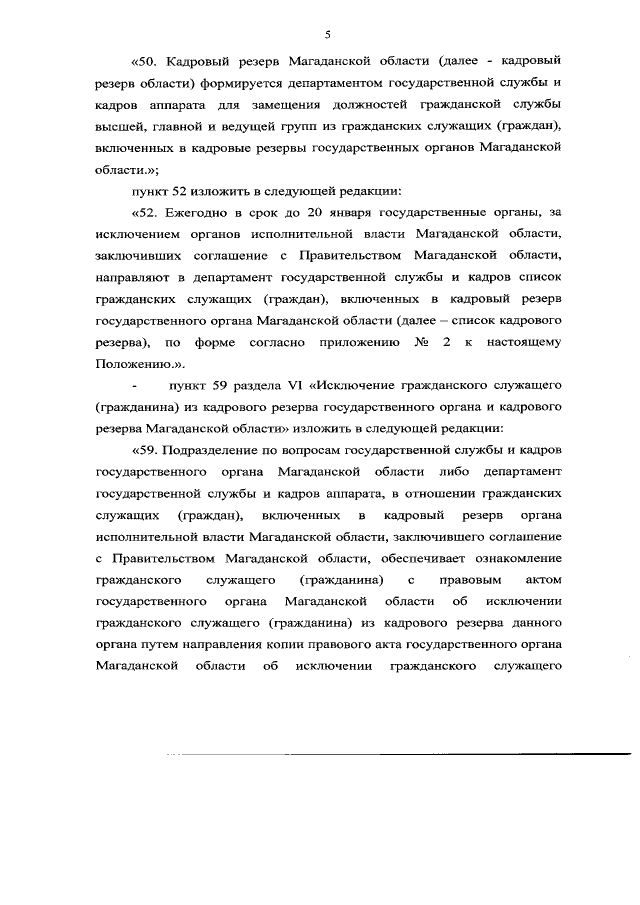 5

«50. Кадровый резерв Магаданской области (далее - кадровый резерв области) формируется департаментом государственной службы и кадров аппарата для замещения должностей гражданской службы высшей, главной и ведущей групп из гражданских служащих (граждан), включенных в кадровые резервы государственных органов Магаданской области.»;

пункт 52 изложить в следующей редакции:

«52. Ежегодно в срок до 20 января государственные органы, за исключением органов исполнительной власти Магаданской области, заключивших соглашение с Правительством Магаданской области, направляют в департамент государственной службы и кадров список гражданских служащих (граждан), включенных в кадровый резерв государственного органа Магаданской области (далее – список кадрового резерва), по форме согласно приложению № 2 к настоящему Положению.».

- пункт 59 раздела VI «Исключение гражданского служащего (гражданина) из кадрового резерва государственного органа и кадрового резерва Магаданской области» изложить в следующей редакции:

«59. Подразделение по вопросам государственной службы и кадров государственного органа Магаданской области либо департамент государственной службы и кадров аппарата, в отношении гражданских служащих (граждан), включенных в кадровый резерв органа исполнительной власти Магаданской области, заключившего соглашение с Правительством Магаданской области, обеспечивает ознакомление гражданского служащего (гражданина) с правовым актом государственного органа Магаданской области об исключении гражданского служащего (гражданина) из кадрового резерва данного органа путем направления копии правового акта государственного органа Магаданской области об исключении гражданского служащего